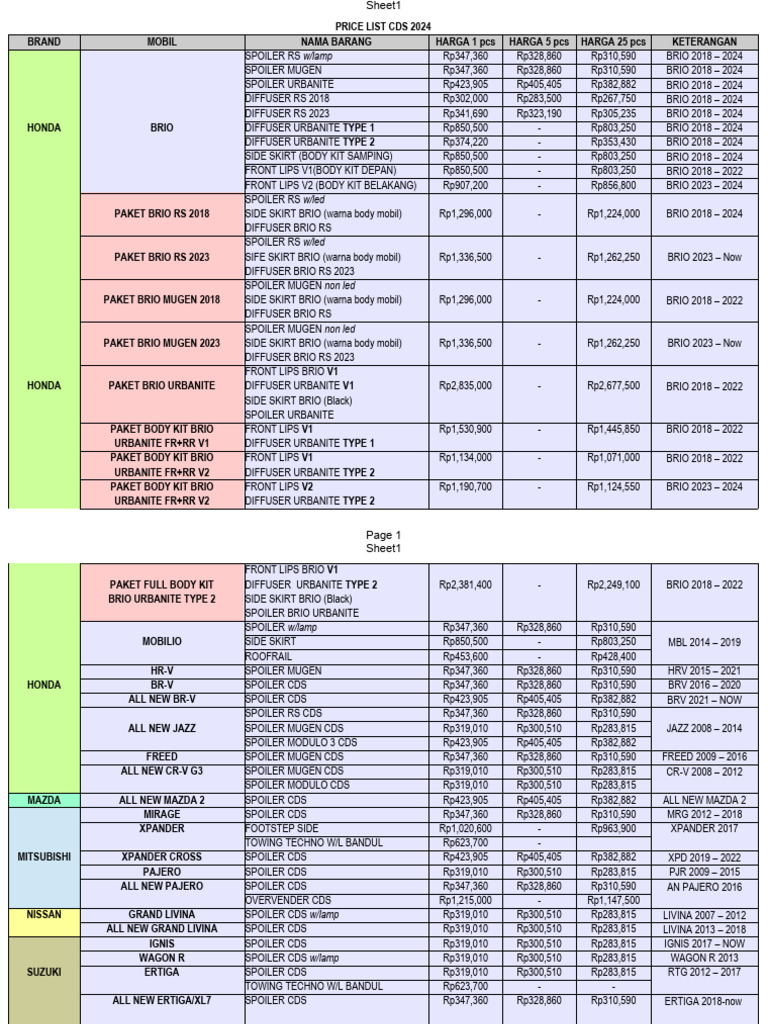 Sheet1

PRICE LIST CDS 2024

| BRAND | MOBIL | NAMA BARANG | HARGA 1 pcs | HARGA 5 pcs | HARGA 25 pcs | KETERANGAN |
|---|---|---|---|---|---|---|
| HONDA | BRIO | SPOILER RS w/lamp | Rp347,360 | Rp328,860 | Rp310,590 | BRIO 2018 – 2024 |
| | | SPOILER MUGEN | Rp347,360 | Rp328,860 | Rp310,590 | BRIO 2018 – 2024 |
| | | SPOILER URBANITE | Rp423,905 | Rp405,405 | Rp382,882 | BRIO 2018 – 2024 |
| | | DIFFUSER RS 2018 | Rp302,000 | Rp283,500 | Rp267,750 | BRIO 2018 – 2024 |
| | | DIFFUSER RS 2023 | Rp341,690 | Rp323,190 | Rp305,235 | BRIO 2018 – 2024 |
| | | DIFFUSER URBANITE TYPE 1 | Rp850,500 | - | Rp803,250 | BRIO 2018 – 2024 |
| | | DIFFUSER URBANITE TYPE 2 | Rp374,220 | - | Rp353,430 | BRIO 2018 – 2024 |
| | | SIDE SKIRT (BODY KIT SAMPING) | Rp850,500 | - | Rp803,250 | BRIO 2018 – 2024 |
| | | FRONT LIPS V1(BODY KIT DEPAN) | Rp850,500 | - | Rp803,250 | BRIO 2018 – 2022 |
| | | FRONT LIPS V2 (BODY KIT BELAKANG) | Rp907,200 | - | Rp856,800 | BRIO 2023 – 2024 |
| HONDA | PAKET BRIO RS 2018 | SPOILER RS w/led SIDE SKIRT BRIO (warna body mobil) DIFFUSER BRIO RS | Rp1,296,000 | - | Rp1,224,000 | BRIO 2018 – 2024 |
| | PAKET BRIO RS 2023 | SPOILER RS w/led SIFE SKIRT BRIO (warna body mobil) DIFFUSER BRIO RS 2023 | Rp1,336,500 | - | Rp1,262,250 | BRIO 2023 – Now |
| | PAKET BRIO MUGEN 2018 | SPOILER MUGEN non led SIDE SKIRT BRIO (warna body mobil) DIFFUSER BRIO RS | Rp1,296,000 | - | Rp1,224,000 | BRIO 2018 – 2022 |
| | PAKET BRIO MUGEN 2023 | SPOILER MUGEN non led SIDE SKIRT BRIO (warna body mobil) DIFFUSER BRIO RS 2023 | Rp1,336,500 | - | Rp1,262,250 | BRIO 2023 – Now |
| | PAKET BRIO URBANITE | FRONT LIPS BRIO V1 DIFFUSER URBANITE V1 SIDE SKIRT BRIO (Black) SPOILER URBANITE | Rp2,835,000 | - | Rp2,677,500 | BRIO 2018 – 2022 |
| | PAKET BODY KIT BRIO URBANITE FR+RR V1 | FRONT LIPS V1 DIFFUSER URBANITE TYPE 1 | Rp1,530,900 | - | Rp1,445,850 | BRIO 2018 – 2022 |
| | PAKET BODY KIT BRIO URBANITE FR+RR V2 | FRONT LIPS V1 DIFFUSER URBANITE TYPE 2 | Rp1,134,000 | - | Rp1,071,000 | BRIO 2018 – 2022 |
| | PAKET BODY KIT BRIO URBANITE FR+RR V2 | FRONT LIPS V2 DIFFUSER URBANITE TYPE 2 | Rp1,190,700 | - | Rp1,124,550 | BRIO 2023 – 2024 |

Page 1
Sheet1

| | | | | | | |
|---|---|---|---|---|---|---|
| HONDA | PAKET FULL BODY KIT BRIO URBANITE TYPE 2 | FRONT LIPS BRIO V1 DIFFUSER URBANITE TYPE 2 SIDE SKIRT BRIO (Black) SPOILER BRIO URBANITE | Rp2,381,400 | - | Rp2,249,100 | BRIO 2018 – 2022 |
| | MOBILIO | SPOILER w/lamp | Rp347,360 | Rp328,860 | Rp310,590 | MBL 2014 – 2019 |
| | | SIDE SKIRT | Rp850,500 | - | Rp803,250 | |
| | | ROOFRAIL | Rp453,600 | - | Rp428,400 | |
| | HR-V | SPOILER MUGEN | Rp347,360 | Rp328,860 | Rp310,590 | HRV 2015 – 2021 |
| | BR-V | SPOILER CDS | Rp347,360 | Rp328,860 | Rp310,590 | BRV 2016 – 2020 |
| | ALL NEW BR-V | SPOILER CDS | Rp423,905 | Rp405,405 | Rp382,882 | BRV 2021 – NOW |
| | ALL NEW JAZZ | SPOILER RS CDS | Rp347,360 | Rp328,860 | Rp310,590 | JAZZ 2008 – 2014 |
| | | SPOILER MUGEN CDS | Rp319,010 | Rp300,510 | Rp283,815 | |
| | | SPOILER MODULO 3 CDS | Rp423,905 | Rp405,405 | Rp382,882 | |
| | FREED | SPOILER MUGEN CDS | Rp347,360 | Rp328,860 | Rp310,590 | FREED 2009 – 2016 |
| | ALL NEW CR-V G3 | SPOILER MUGEN CDS | Rp319,010 | Rp300,510 | Rp283,815 | CR-V 2008 – 2012 |
| | | SPOILER MODULO CDS | Rp319,010 | Rp300,510 | Rp283,815 | |
| MAZDA | ALL NEW MAZDA 2 | SPOILER CDS | Rp423,905 | Rp405,405 | Rp382,882 | ALL NEW MAZDA 2 |
| MITSUBISHI | MIRAGE | SPOILER CDS | Rp347,360 | Rp328,860 | Rp310,590 | MRG 2012 – 2018 |
| | XPANDER | FOOTSTEP SIDE | Rp1,020,600 | - | Rp963,900 | XPANDER 2017 |
| | | TOWING TECHNO W/L BANDUL | Rp623,700 | - | - | |
| | XPANDER CROSS | SPOILER CDS | Rp423,905 | Rp405,405 | Rp382,882 | XPD 2019 – 2022 |
| | PAJERO | SPOILER CDS | Rp319,010 | Rp300,510 | Rp283,815 | PJR 2009 – 2015 |
| | ALL NEW PAJERO | SPOILER CDS | Rp347,360 | Rp328,860 | Rp310,590 | AN PAJERO 2016 |
| | | OVERVENDER CDS | Rp1,215,000 | - | Rp1,147,500 | |
| NISSAN | GRAND LIVINA | SPOILER CDS w/lamp | Rp319,010 | Rp300,510 | Rp283,815 | LIVINA 2007 – 2012 |
| | ALL NEW GRAND LIVINA | SPOILER CDS | Rp319,010 | Rp300,510 | Rp283,815 | LIVINA 2013 – 2018 |
| SUZUKI | IGNIS | SPOILER CDS | Rp319,010 | Rp300,510 | Rp283,815 | IGNIS 2017 – NOW |
| | WAGON R | SPOILER CDS w/lamp | Rp319,010 | Rp300,510 | Rp283,815 | WAGON R 2013 |
| | ERTIGA | SPOILER CDS | Rp319,010 | Rp300,510 | Rp283,815 | RTG 2012 – 2017 |
| | | TOWING TECHNO W/L BANDUL | Rp623,700 | - | - | |
| | ALL NEW ERTIGA/XL7 | SPOILER CDS | Rp347,360 | Rp328,860 | Rp310,590 | ERTIGA 2018-now |